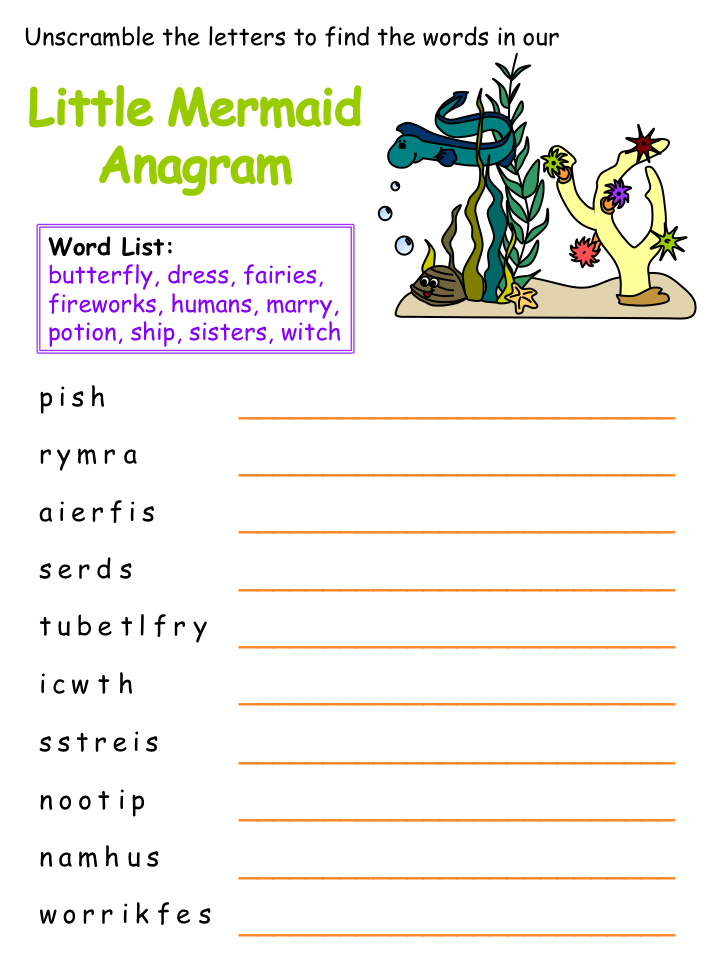 Unscramble the letters to find the words in our

Little Mermaid Anagram

Word List:
butterfly, dress, fairies, fireworks, humans, marry, potion, ship, sisters, witch

p i s h ____

r y m r a ____

a i e r f i s ____

s e r d s ____

t u b e t l f r y ____

i c w t h ____

s s t r e i s ____

n o o t i p ____

n a m h u s ____

w o r r i k f e s ____